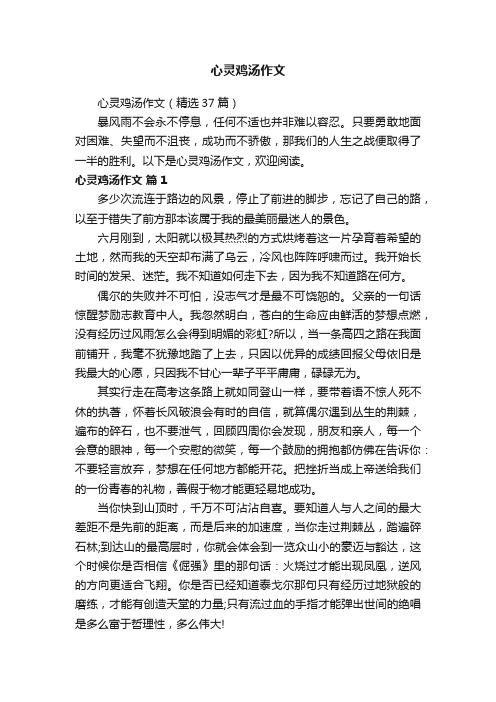 心灵鸡汤作文

心灵鸡汤作文（精选 37 篇）

暴风雨不会永不停息，任何不适也并非难以容忍。只要勇敢地面对困难、失望而不沮丧，成功而不骄傲，那我们的人生之战便取得了一半的胜利。以下是心灵鸡汤作文，欢迎阅读。

心灵鸡汤作文 篇 1

多少次流连于路边的风景，停止了前进的脚步，忘记了自己的路，以至于错失了前方那本该属于我的最美丽最迷人的景色。

六月刚到，太阳就以极其热烈的方式烘烤着这一片孕育着希望的土地，然而我的天空却布满了乌云，冷风也阵阵呼啸而过。我开始长时间的发呆、迷茫。我不知道如何走下去，因为我不知道路在何方。

偶尔的失败并不可怕，没志气才是最不可饶恕的。父亲的一句话惊醒梦励志教育中人。我忽然明白，苍白的生命应由鲜活的梦想点燃，没有经历过风雨怎么会得到明媚的彩虹?所以，当一条高四之路在我面前铺开，我毫不犹豫地踏了上去，只因以优异的成绩回报父母依旧是我最大的心愿，只因我不甘心一辈子平平庸庸，碌碌无为。

其实行走在高考这条路上就如同登山一样，要带着语不惊人死不休的执著，怀着长风破浪会有时的自信，就算偶尔遇到丛生的荆棘，遍布的碎石，也不要泄气，回顾四周你会发现，朋友和亲人，每一个会意的眼神，每一个安慰的微笑，每一个鼓励的拥抱都仿佛在告诉你：不要轻言放弃，梦想在任何地方都能开花。把挫折当成上帝送给我们的一份青春的礼物，善假于物才能更轻易地成功。

当你快到山顶时，千万不可沾沾自喜。要知道人与人之间的最大差距不是先前的距离，而是后来的加速度，当你走过荆棘丛，踏遍碎石林;到达山的最高层时，你就会体会到一览众山小的豪迈与豁达，这个时候你是否相信《倔强》里的那句话：火烧过才能出现凤凰，逆风的方向更适合飞翔。你是否已经知道泰戈尔那句只有经历过地狱般的磨练，才能有创造天堂的力量;只有流过血的手指才能弹出世间的绝唱是多么富于哲理性，多么伟大!